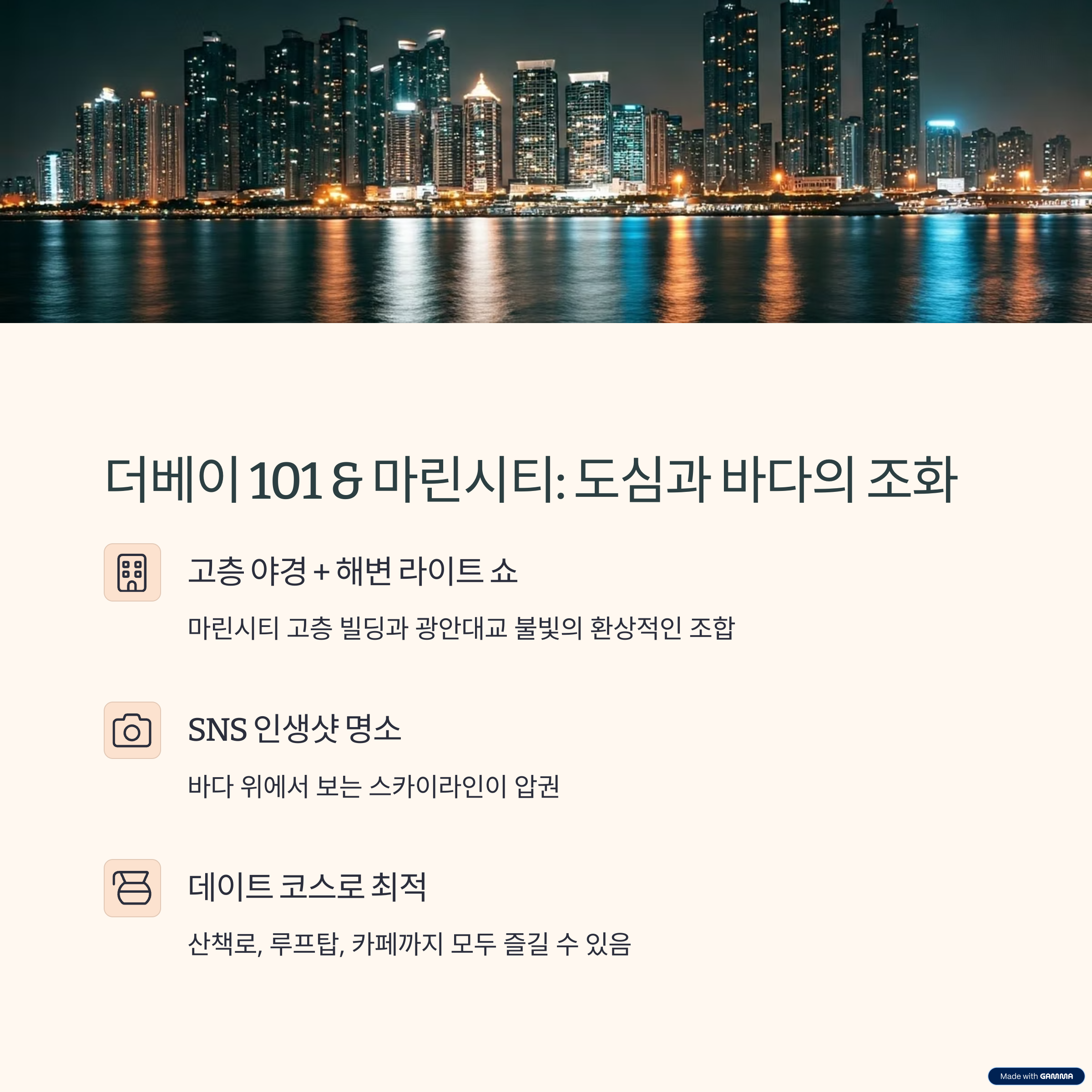 더베이 101 & 마린시티: 도심과 바다의 조화

고층 야경 + 해변 라이트 쇼

마린시티 고층 빌딩과 광안대교 불빛의 환상적인 조합

SNS 인생샷 명소

바다 위에서 보는 스카이라인이 압권

데이트 코스로 최적

산책로, 루프탑, 카페까지 모두 즐길 수 있음

Made with GAMMA